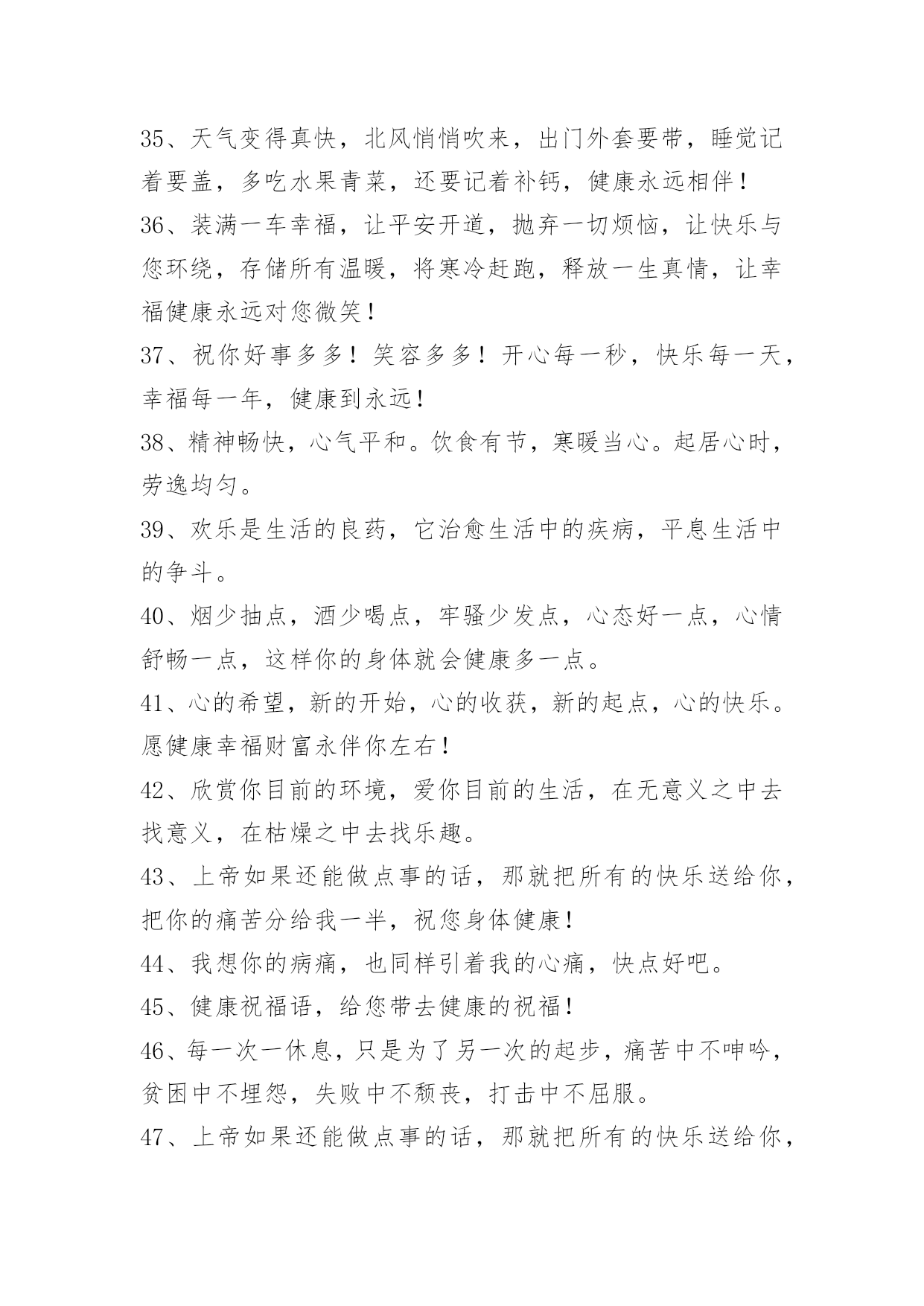 35、天气变得真快，北风悄悄吹来，出门外套要带，睡觉记着要盖，多吃水果青菜，还要记着补钙，健康永远相伴！

36、装满一车幸福，让平安开道，抛弃一切烦恼，让快乐与您环绕，存储所有温暖，将寒冷赶跑，释放一生真情，让幸福健康永远对您微笑！

37、祝你好事多多！笑容多多！开心每一秒，快乐每一天，幸福每一年，健康到永远！

38、精神畅快，心气平和。饮食有节，寒暖当心。起居心时，劳逸均匀。

39、欢乐是生活的良药，它治愈生活中的疾病，平息生活中的争斗。

40、烟少抽点，酒少喝点，牢骚少发点，心态好一点，心情舒畅一点，这样你的身体就会健康多一点。

41、心的希望，新的开始，心的收获，新的起点，心的快乐。愿健康幸福财富永伴你左右！

42、欣赏你目前的环境，爱你目前的生活，在无意义之中去找意义，在枯燥之中去找乐趣。

43、上帝如果还能做点事的话，那就把所有的快乐送给你，把你的痛苦分给我一半，祝您身体健康！

44、我想你的病痛，也同样引着我的心痛，快点好吧。

45、健康祝福语，给您带去健康的祝福！

46、每一次一休息，只是为了另一次的起步，痛苦中不呻吟，贫困中不埋怨，失败中不颓丧，打击中不屈服。

47、上帝如果还能做点事的话，那就把所有的快乐送给你，